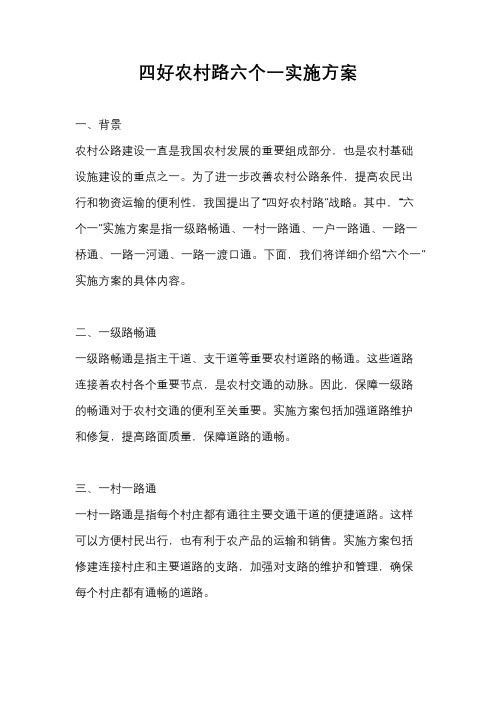 四好农村路六个一实施方案

一、背景

农村公路建设一直是我国农村发展的重要组成部分，也是农村基础设施建设的重点之一。为了进一步改善农村公路条件，提高农民出行和物资运输的便利性，我国提出了“四好农村路”战略。其中，“六个一”实施方案是指一级路畅通、一村一路通、一户一路通、一路一桥通、一路一河通、一路一渡口通。下面，我们将详细介绍“六个一”实施方案的具体内容。

二、一级路畅通

一级路畅通是指主干道、支干道等重要农村道路的畅通。这些道路连接着农村各个重要节点，是农村交通的动脉。因此，保障一级路的畅通对于农村交通的便利至关重要。实施方案包括加强道路维护和修复，提高路面质量，保障道路的通畅。

三、一村一路通

一村一路通是指每个村庄都有通往主要交通干道的便捷道路。这样可以方便村民出行，也有利于农产品的运输和销售。实施方案包括修建连接村庄和主要道路的支路，加强对支路的维护和管理，确保每个村庄都有通畅的道路。